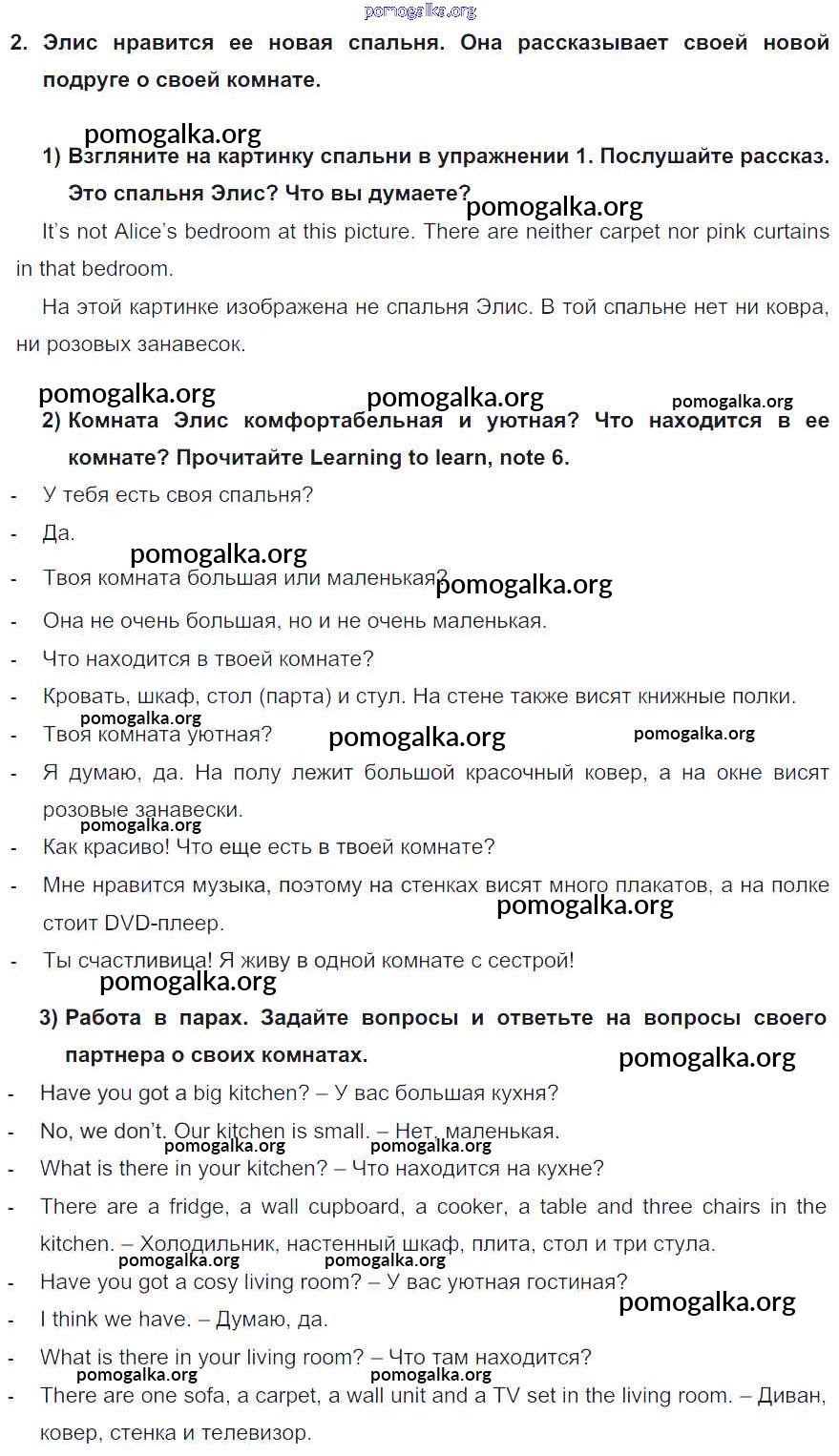 pomogalka.org

2. Элис нравится ее новая спальня. Она рассказывает своей новой подруге о своей комнате.

pomogalka.org

1) Взгляните на картинку спальни в упражнении 1. Послушайте рассказ. Это спальня Элис? Что вы думаете?

pomogalka.org

It's not Alice's bedroom at this picture. There are neither carpet nor pink curtains in that bedroom.

На этой картинке изображена не спальня Элис. В той спальне нет ни ковра, ни розовых занавесок.

pomogalka.org pomogalka.org pomogalka.org

2) Комната Элис комфортабельная и уютная? Что находится в ее комнате? Прочитайте Learning to learn, note 6.

- У тебя есть своя спальня?
- Да.

pomogalka.org

- Твоя комната большая или маленькая?

pomogalka.org

- Она не очень большая, но и не очень маленькая.
- Что находится в твоей комнате?
- Кровать, шкаф, стол (парта) и стул. На стене также висят книжные полки.

pomogalka.org

- Твоя комната уютная?

pomogalka.org pomogalka.org

- Я думаю, да. На полу лежит большой красочный ковер, а на окне висят розовые занавески.

pomogalka.org

- Как красиво! Что еще есть в твоей комнате?
- Мне нравится музыка, поэтому на стенках висят много плакатов, а на полке стоит DVD-плеер.

pomogalka.org

- Ты счастливица! Я живу в одной комнате с сестрой!

pomogalka.org

3) Работа в парах. Задайте вопросы и ответьте на вопросы своего партнера о своих комнатах.

pomogalka.org

- Have you got a big kitchen? – У вас большая кухня?
- No, we don't. Our kitchen is small. – Нет, маленькая.

pomogalka.org pomogalka.org

- What is there in your kitchen? – Что находится на кухне?
- There are a fridge, a wall cupboard, a cooker, a table and three chairs in the kitchen. – Холодильник, настенный шкаф, плита, стол и три стула.

pomogalka.org pomogalka.org

- Have you got a cosy living room? – У вас уютная гостиная?

pomogalka.org

- I think we have. – Думаю, да.
- What is there in your living room? – Что там находится?

pomogalka.org pomogalka.org

- There are one sofa, a carpet, a wall unit and a TV set in the living room. – Диван, ковер, стенка и телевизор.